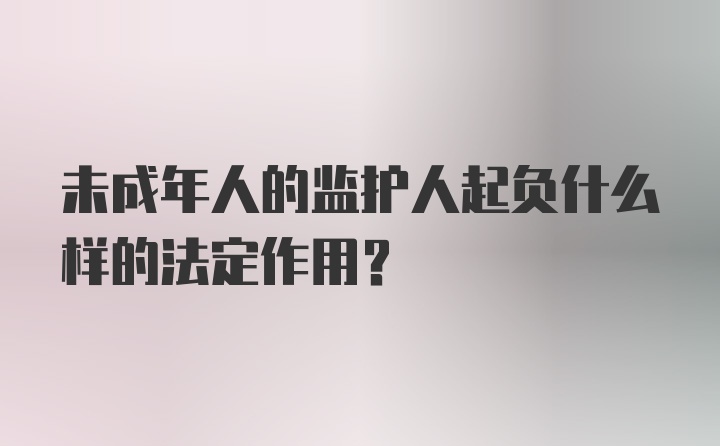 未成年人的监护人起负什么样的法定作用？